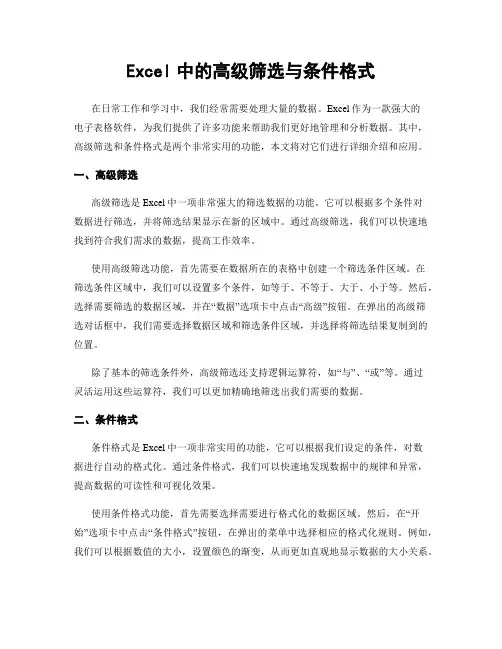 Excel 中的高级筛选与条件格式

在日常工作和学习中，我们经常需要处理大量的数据。Excel 作为一款强大的电子表格软件，为我们提供了许多功能来帮助我们更好地管理和分析数据。其中，高级筛选和条件格式是两个非常实用的功能，本文将对它们进行详细介绍和应用。

一、高级筛选

高级筛选是 Excel 中一项非常强大的筛选数据的功能。它可以根据多个条件对数据进行筛选，并将筛选结果显示在新的区域中。通过高级筛选，我们可以快速地找到符合我们需求的数据，提高工作效率。

使用高级筛选功能，首先需要在数据所在的表格中创建一个筛选条件区域。在筛选条件区域中，我们可以设置多个条件，如等于、不等于、大于、小于等。然后，选择需要筛选的数据区域，并在“数据”选项卡中点击“高级”按钮。在弹出的高级筛选对话框中，我们需要选择数据区域和筛选条件区域，并选择将筛选结果复制到的位置。

除了基本的筛选条件外，高级筛选还支持逻辑运算符，如“与”、“或”等。通过灵活运用这些运算符，我们可以更加精确地筛选出我们需要的数据。

二、条件格式

条件格式是 Excel 中一项非常实用的功能，它可以根据我们设定的条件，对数据进行自动的格式化。通过条件格式，我们可以快速地发现数据中的规律和异常，提高数据的可读性和可视化效果。

使用条件格式功能，首先需要选择需要进行格式化的数据区域。然后，在“开始”选项卡中点击“条件格式”按钮，在弹出的菜单中选择相应的格式化规则。例如，我们可以根据数值的大小，设置颜色的渐变，从而更加直观地显示数据的大小关系。